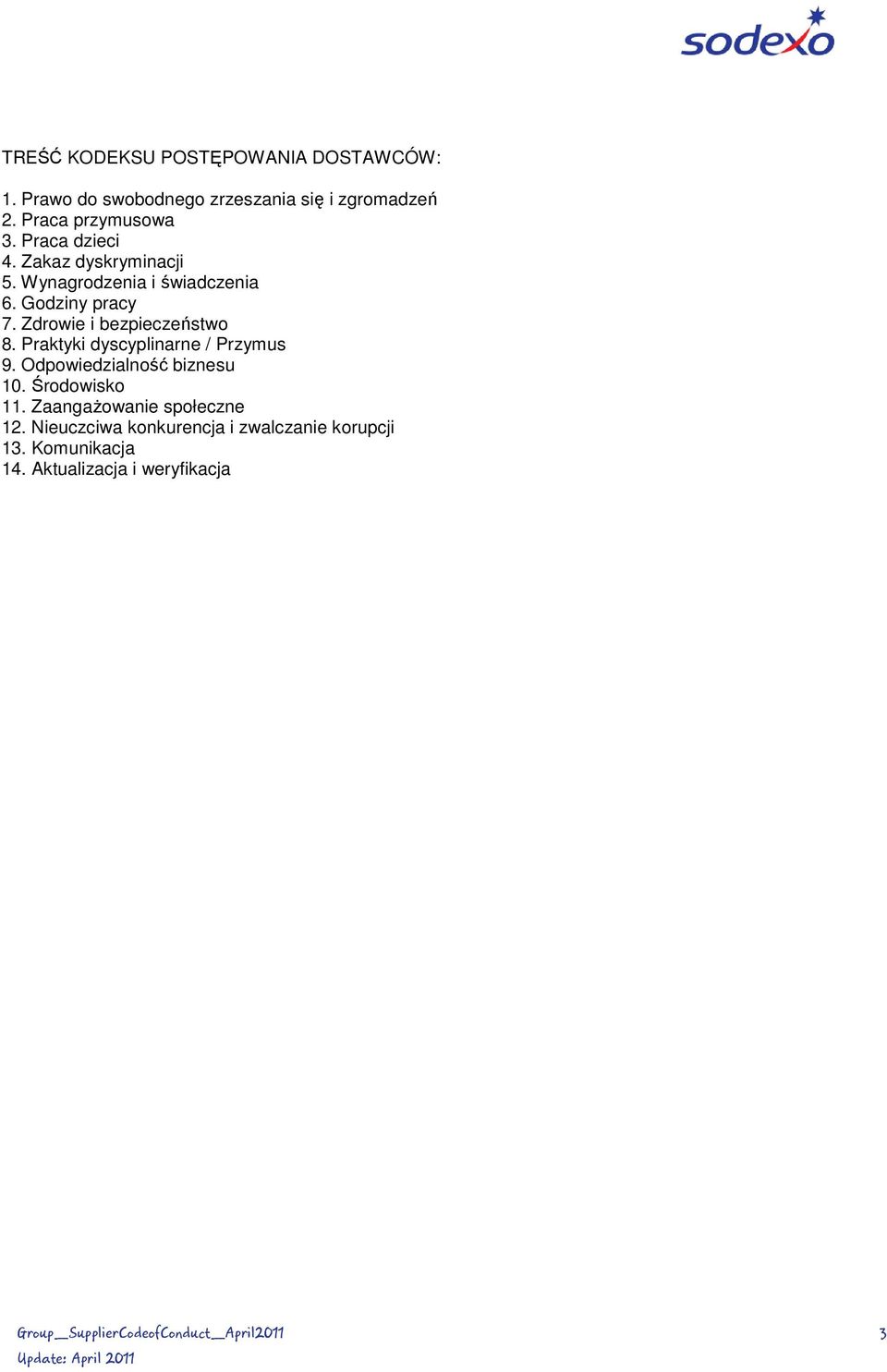 sodexo

TREŚĆ KODEKSU POSTĘPOWANIA DOSTAWCÓW:

1. Prawo do swobodnego zrzeszania się i zgromadzeń
2. Praca przymusowa
3. Praca dzieci
4. Zakaz dyskryminacji
5. Wynagrodzenia i świadczenia
6. Godziny pracy
7. Zdrowie i bezpieczeństwo
8. Praktyki dyscyplinarne / Przymus
9. Odpowiedzialność biznesu
10. Środowisko
11. Zaangażowanie społeczne
12. Nieuczciwa konkurencja i zwalczanie korupcji
13. Komunikacja
14. Aktualizacja i weryfikacja

Group_SupplierCodeofConduct_April2011
Update: April 2011

3